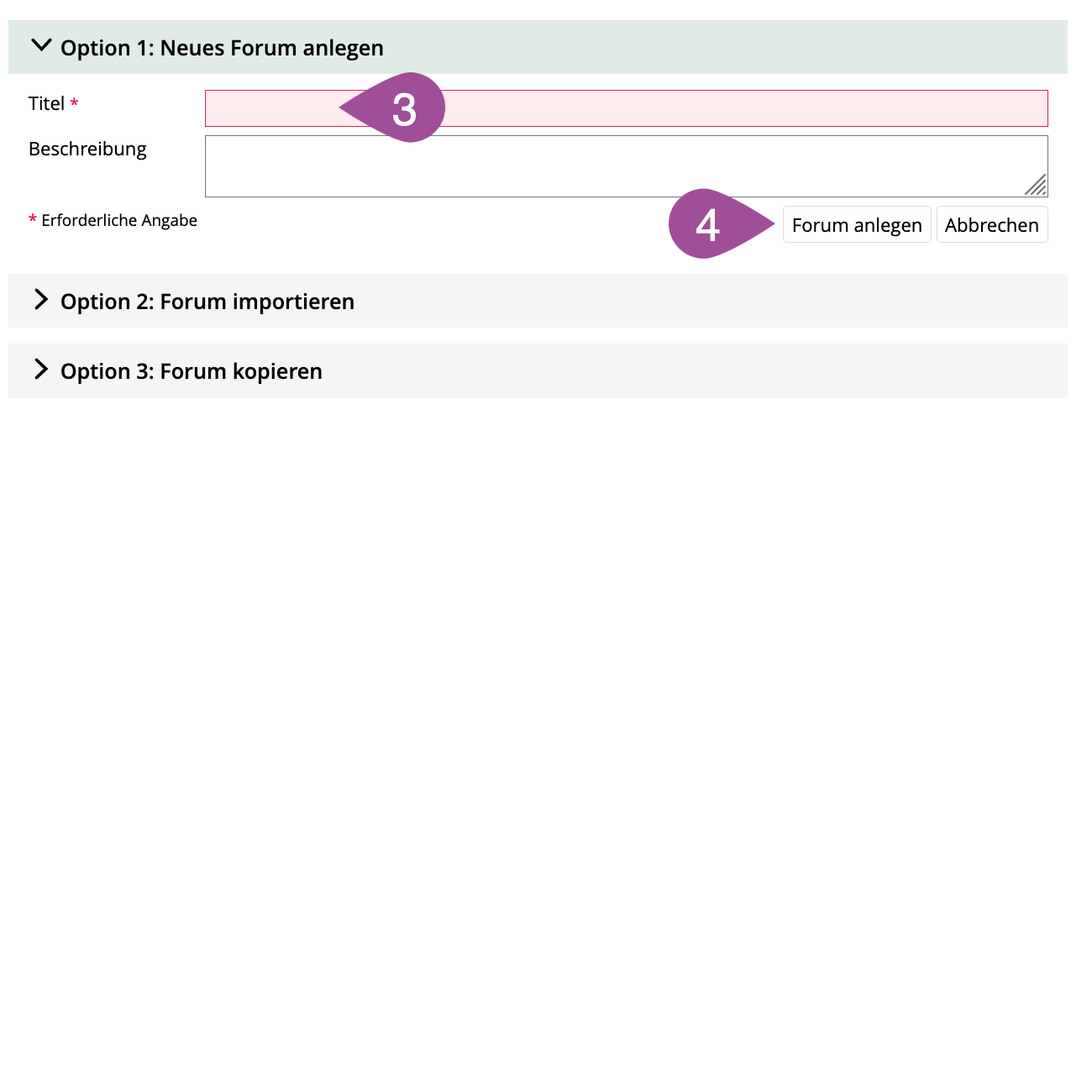 Option 1: Neues Forum anlegen

Titel *

3

Beschreibung

* Erforderliche Angabe

4

Forum anlegen

Abbrechen

Option 2: Forum importieren

Option 3: Forum kopieren